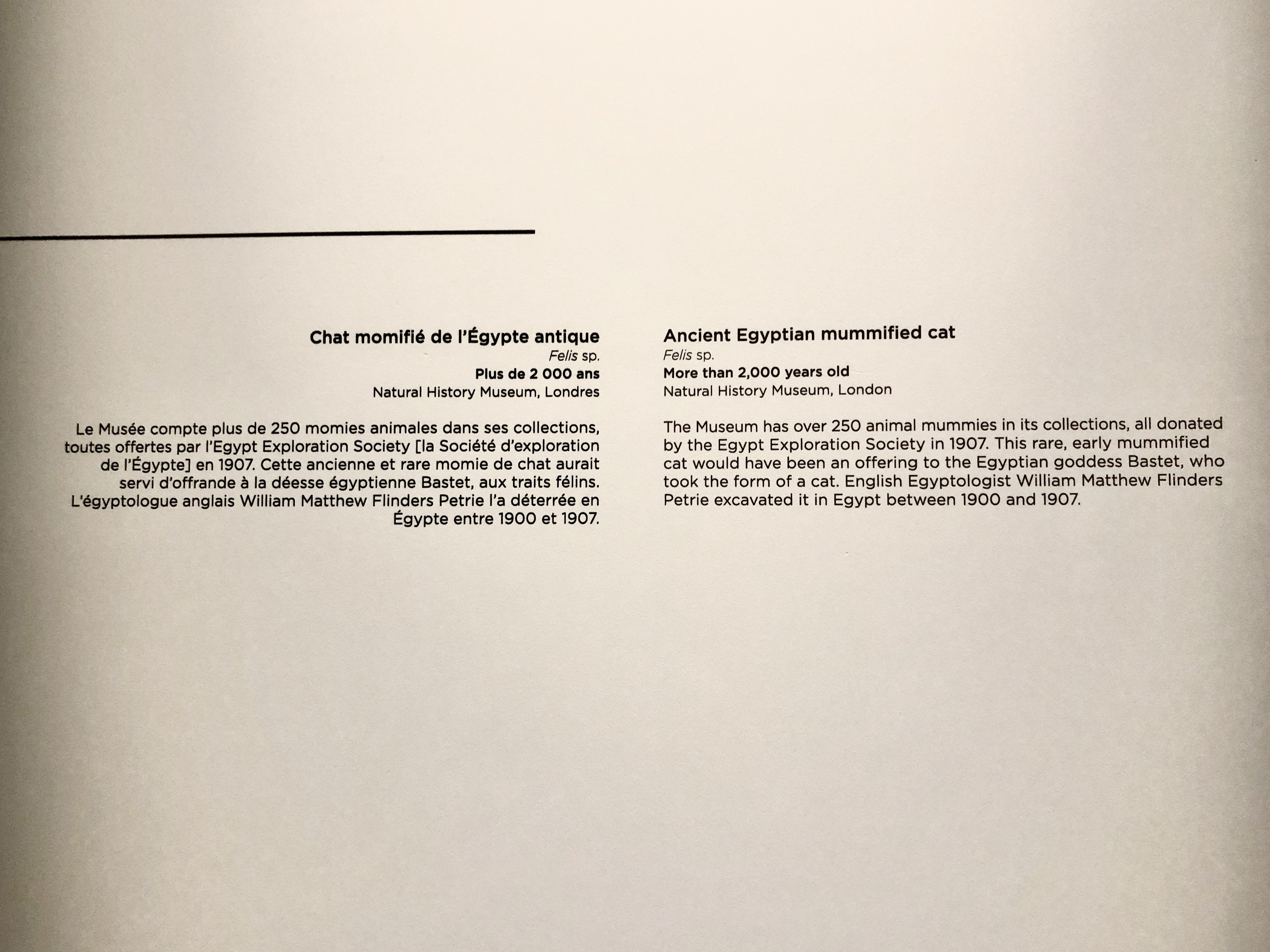 Chat momifié de l'Égypte antique
Felis sp.
Plus de 2 000 ans
Natural History Museum, Londres

Le Musée compte plus de 250 momies animales dans ses collections, toutes offertes par l'Egypt Exploration Society [la Société d'exploration de l'Égypte] en 1907. Cette ancienne et rare momie de chat aurait servi d'offrande à la déesse égyptienne Bastet, aux traits félins. L'égyptologue anglais William Matthew Flinders Petrie l'a déterrée en Égypte entre 1900 et 1907.

Ancient Egyptian mummified cat
Felis sp.
More than 2,000 years old
Natural History Museum, London

The Museum has over 250 animal mummies in its collections, all donated by the Egypt Exploration Society in 1907. This rare, early mummified cat would have been an offering to the Egyptian goddess Bastet, who took the form of a cat. English Egyptologist William Matthew Flinders Petrie excavated it in Egypt between 1900 and 1907.